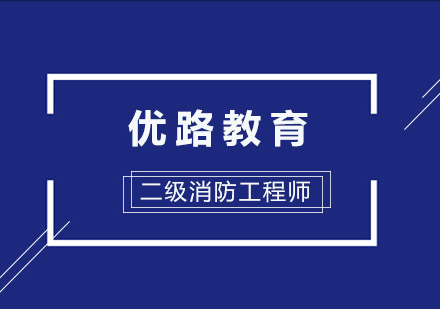 优路教育

二级消防工程师